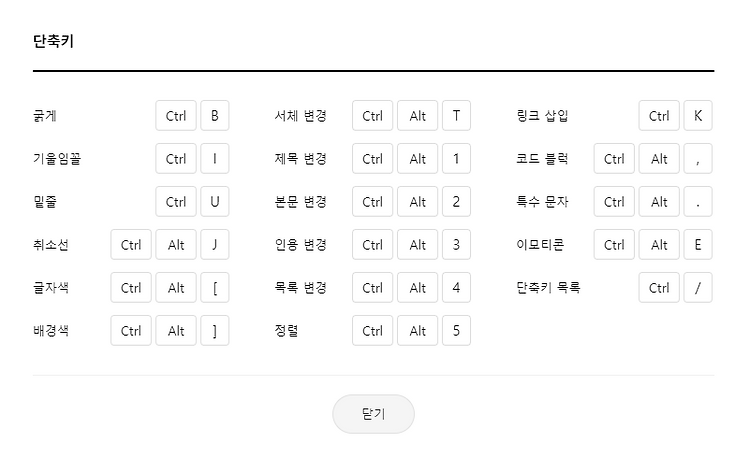 단축키

굵게 Ctrl B
기울임꼴 Ctrl I
밑줄 Ctrl U
취소선 Ctrl Alt J
글자색 Ctrl Alt [
배경색 Ctrl Alt ]

서체 변경 Ctrl Alt T
제목 변경 Ctrl Alt 1
본문 변경 Ctrl Alt 2
인용 변경 Ctrl Alt 3
목록 변경 Ctrl Alt 4
정렬 Ctrl Alt 5

링크 삽입 Ctrl K
코드 블럭 Ctrl Alt ,
특수 문자 Ctrl Alt .
이모티콘 Ctrl Alt E
단축키 목록 Ctrl /

닫기